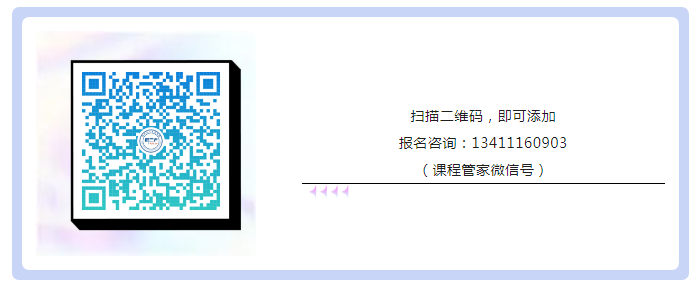 扫描二维码，即可添加

报名咨询：13411160903

（课程管家微信号）